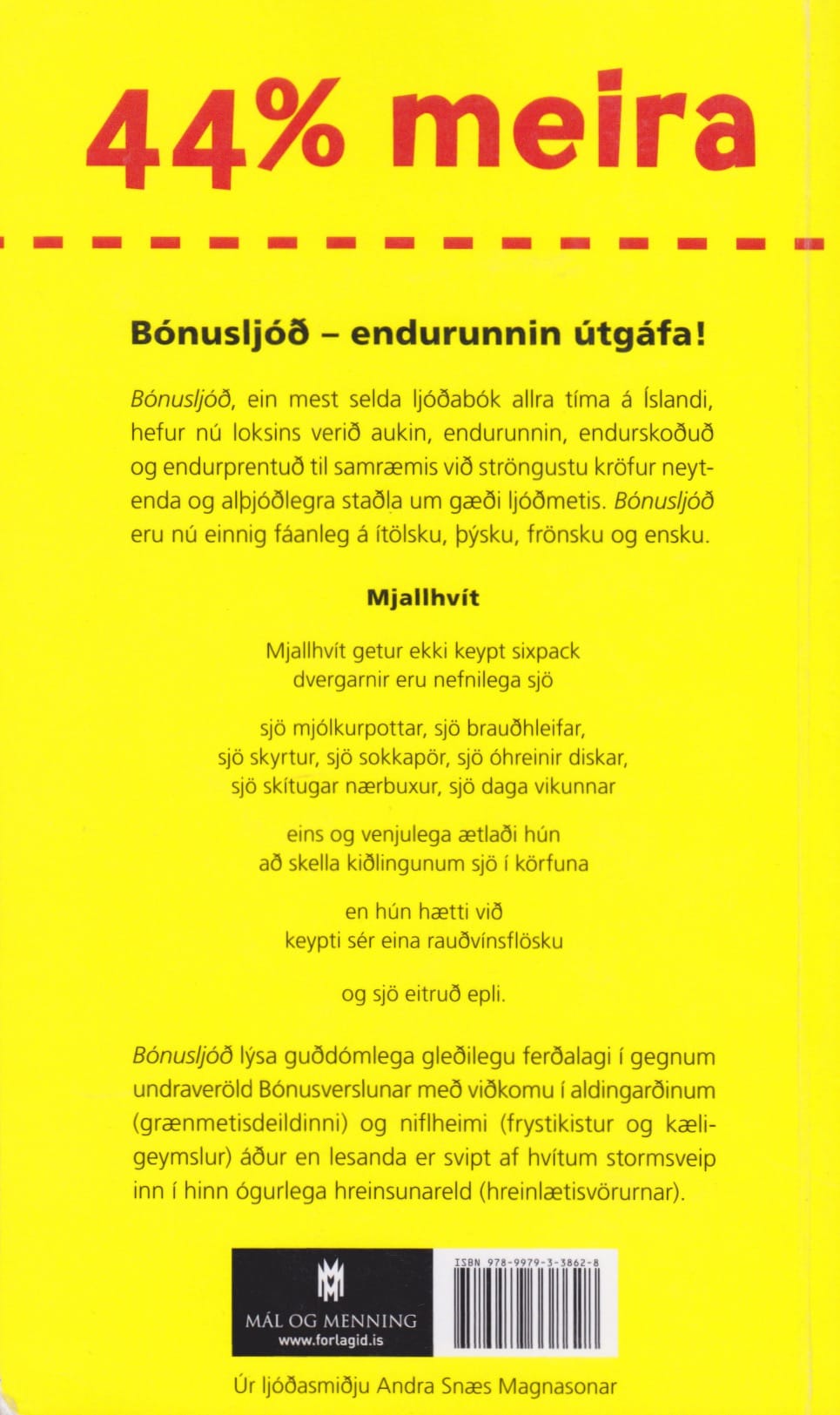 44% meira

Bónusljóð – endurunnin útgáfa!

Bónusljóð, ein mest selda ljóðabók allra tíma á Íslandi, hefur nú loksins verið aukin, endurunnin, endurskoðuð og endurprentuð til samræmis við ströngustu kröfur neytenda og alþjóðlegra staðla um gæði ljóðmetis. Bónusljóð eru nú einnig fáanleg á ítölsku, þýsku, frönsku og ensku.

Mjallhvít

Mjallhvít getur ekki keypt sixpack
dvergarnir eru nefnilega sjö

sjö mjólkurpottar, sjö brauðhleifar,
sjö skyrtur, sjö sokkapör, sjö óhreinir diskar,
sjö skítugar nærbuxur, sjö daga vikunnar

eins og venjulega ætlaði hún
að skella kiðlingunum sjö í körfuna

en hún hætti við
keypti sér eina rauðvínsflösku

og sjö eitruð epli.

Bónusljóð lýsa guðdómlega gleðilegu ferðalagi í gegnum undraveröld Bónusverslunar með viðkomu í aldingarðinum (grænmetisdeildinni) og niflheimi (frystikistur og kæligeymslur) áður en lesanda er svipt af hvítum stormsveip inn í hinn ógurlega hreinsunareld (hreinlætisvörurnar).

MÁL OG MENNING
www.forlagid.is

ISBN 978-9979-3-3862-8

Úr ljóðasmiðju Andra Snæs Magnasonar